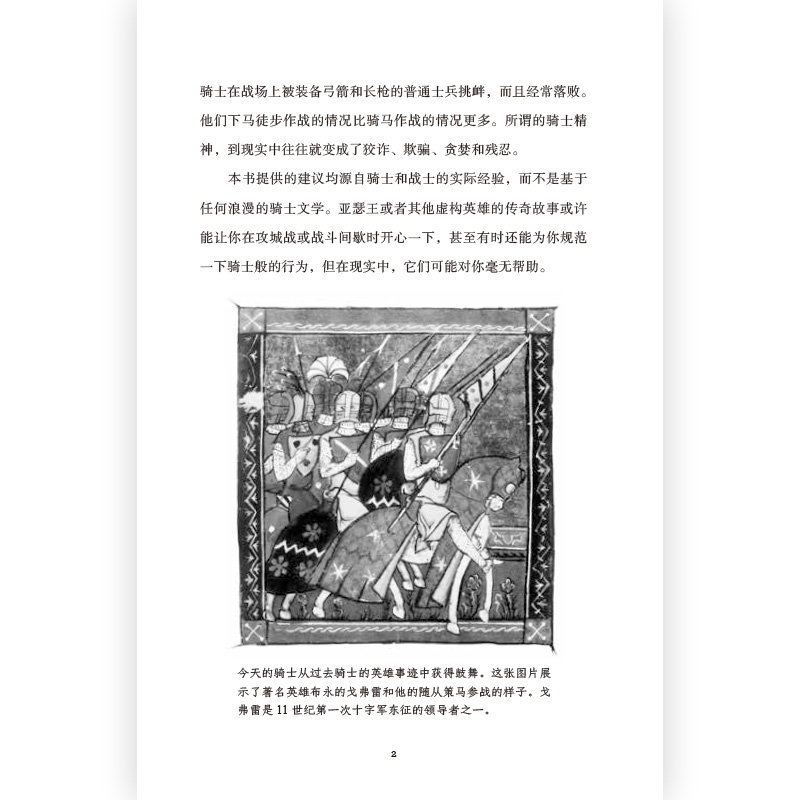 骑士在战场上被装备弓箭和长枪的普通士兵挑衅，而且经常落败。他们下马徒步作战的情况比骑马作战的情况更多。所谓的骑士精神，到现实中往往就变成了狡诈、欺骗、贪婪和残忍。

本书提供的建议均源自骑士和战士的实际经验，而不是基于任何浪漫的骑士文学。亚瑟王或者其他虚构英雄的传奇故事或许能让你在攻城战或战斗间歇时开心一下，甚至有时还能为你规范一下骑士般的行为，但在现实中，它们可能对你毫无帮助。

今天的骑士从过去骑士的英雄事迹中获得鼓舞。这张图片展示了著名英雄布永的戈弗雷和他的随从策马参战的样子。戈弗雷是 11 世纪第一次十字军东征的领导者之一。

2